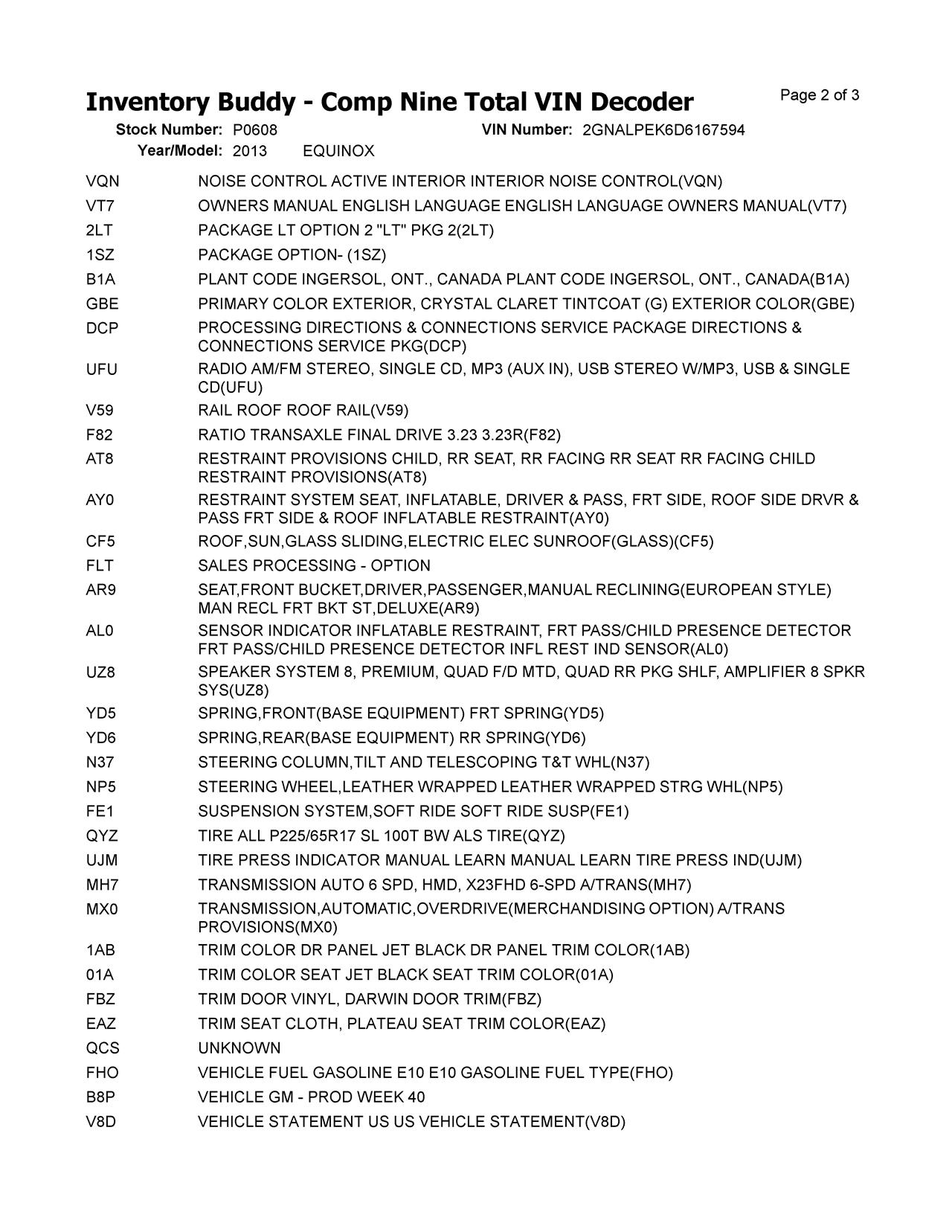 Inventory Buddy - Comp Nine Total VIN Decoder

Page 2 of 3

Stock Number: P0608 VIN Number: 2GNALPEK6D6167594
Year/Model: 2013 EQUINOX

| | |
|---|---|
| VQN | NOISE CONTROL ACTIVE INTERIOR INTERIOR NOISE CONTROL(VQN) |
| VT7 | OWNERS MANUAL ENGLISH LANGUAGE ENGLISH LANGUAGE OWNERS MANUAL(VT7) |
| 2LT | PACKAGE LT OPTION 2 "LT" PKG 2(2LT) |
| 1SZ | PACKAGE OPTION- (1SZ) |
| B1A | PLANT CODE INGERSOL, ONT., CANADA PLANT CODE INGERSOL, ONT., CANADA(B1A) |
| GBE | PRIMARY COLOR EXTERIOR, CRYSTAL CLARET TINTCOAT (G) EXTERIOR COLOR(GBE) |
| DCP | PROCESSING DIRECTIONS & CONNECTIONS SERVICE PACKAGE DIRECTIONS & CONNECTIONS SERVICE PKG(DCP) |
| UFU | RADIO AM/FM STEREO, SINGLE CD, MP3 (AUX IN), USB STEREO W/MP3, USB & SINGLE CD(UFU) |
| V59 | RAIL ROOF ROOF RAIL(V59) |
| F82 | RATIO TRANSAXLE FINAL DRIVE 3.23 3.23R(F82) |
| AT8 | RESTRAINT PROVISIONS CHILD, RR SEAT, RR FACING RR SEAT RR FACING CHILD RESTRAINT PROVISIONS(AT8) |
| AY0 | RESTRAINT SYSTEM SEAT, INFLATABLE, DRIVER & PASS, FRT SIDE, ROOF SIDE DRVR & PASS FRT SIDE & ROOF INFLATABLE RESTRAINT(AY0) |
| CF5 | ROOF,SUN,GLASS SLIDING,ELECTRIC ELEC SUNROOF(GLASS)(CF5) |
| FLT | SALES PROCESSING - OPTION |
| AR9 | SEAT,FRONT BUCKET,DRIVER,PASSENGER,MANUAL RECLINING(EUROPEAN STYLE) MAN RECL FRT BKT ST,DELUXE(AR9) |
| AL0 | SENSOR INDICATOR INFLATABLE RESTRAINT, FRT PASS/CHILD PRESENCE DETECTOR FRT PASS/CHILD PRESENCE DETECTOR INFL REST IND SENSOR(AL0) |
| UZ8 | SPEAKER SYSTEM 8, PREMIUM, QUAD F/D MTD, QUAD RR PKG SHLF, AMPLIFIER 8 SPKR SYS(UZ8) |
| YD5 | SPRING,FRONT(BASE EQUIPMENT) FRT SPRING(YD5) |
| YD6 | SPRING,REAR(BASE EQUIPMENT) RR SPRING(YD6) |
| N37 | STEERING COLUMN,TILT AND TELESCOPING T&T WHL(N37) |
| NP5 | STEERING WHEEL,LEATHER WRAPPED LEATHER WRAPPED STRG WHL(NP5) |
| FE1 | SUSPENSION SYSTEM,SOFT RIDE SOFT RIDE SUSP(FE1) |
| QYZ | TIRE ALL P225/65R17 SL 100T BW ALS TIRE(QYZ) |
| UJM | TIRE PRESS INDICATOR MANUAL LEARN MANUAL LEARN TIRE PRESS IND(UJM) |
| MH7 | TRANSMISSION AUTO 6 SPD, HMD, X23FHD 6-SPD A/TRANS(MH7) |
| MX0 | TRANSMISSION,AUTOMATIC,OVERDRIVE(MERCHANDISING OPTION) A/TRANS PROVISIONS(MX0) |
| 1AB | TRIM COLOR DR PANEL JET BLACK DR PANEL TRIM COLOR(1AB) |
| 01A | TRIM COLOR SEAT JET BLACK SEAT TRIM COLOR(01A) |
| FBZ | TRIM DOOR VINYL, DARWIN DOOR TRIM(FBZ) |
| EAZ | TRIM SEAT CLOTH, PLATEAU SEAT TRIM COLOR(EAZ) |
| QCS | UNKNOWN |
| FHO | VEHICLE FUEL GASOLINE E10 E10 GASOLINE FUEL TYPE(FHO) |
| B8P | VEHICLE GM - PROD WEEK 40 |
| V8D | VEHICLE STATEMENT US US VEHICLE STATEMENT(V8D) |